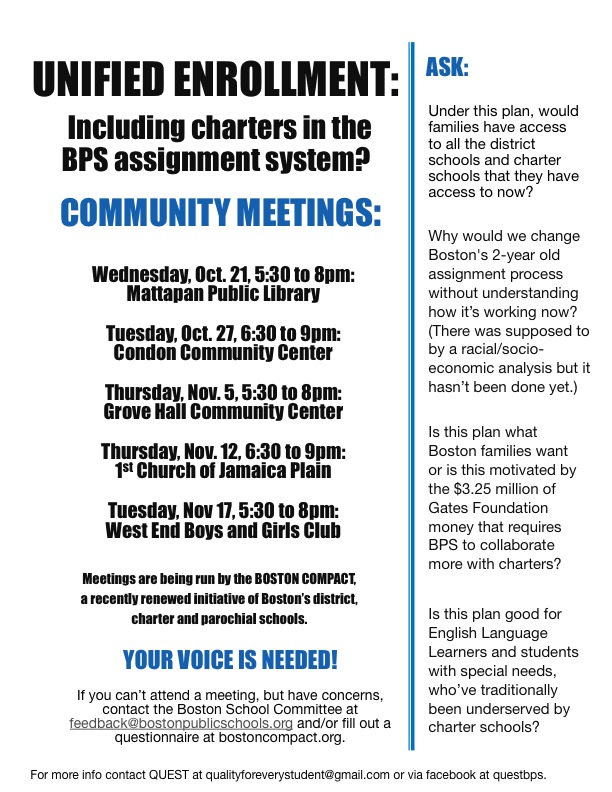 UNIFIED ENROLLMENT:

Including charters in the BPS assignment system?

COMMUNITY MEETINGS:

Wednesday, Oct. 21, 5:30 to 8pm:
Mattapan Public Library

Tuesday, Oct. 27, 6:30 to 9pm:
Condon Community Center

Thursday, Nov. 5, 5:30 to 8pm:
Grove Hall Community Center

Thursday, Nov. 12, 6:30 to 9pm:
1st Church of Jamaica Plain

Tuesday, Nov 17, 5:30 to 8pm:
West End Boys and Girls Club

Meetings are being run by the BOSTON COMPACT, a recently renewed initiative of Boston's district, charter and parochial schools.

YOUR VOICE IS NEEDED!

If you can't attend a meeting, but have concerns, contact the Boston School Committee at feedback@bostonpublicschools.org and/or fill out a questionnaire at bostoncompact.org.

ASK:

Under this plan, would families have access to all the district schools and charter schools that they have access to now?

Why would we change Boston's 2-year old assignment process without understanding how it's working now? (There was supposed to by a racial/socio-economic analysis but it hasn't been done yet.)

Is this plan what Boston families want or is this motivated by the $3.25 million of Gates Foundation money that requires BPS to collaborate more with charters?

Is this plan good for English Language Learners and students with special needs, who've traditionally been underserved by charter schools?

For more info contact QUEST at qualityforeverystudent@gmail.com or via facebook at questbps.